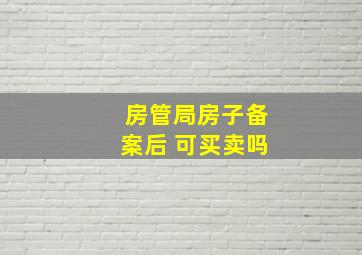 房管局房子备案后 可买卖吗